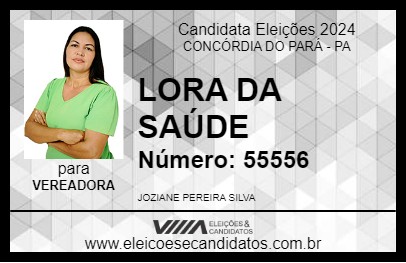 Candidata Eleições 2024
CONCÓRDIA DO PARÁ - PA

LORA DA SAÚDE

Número: 55556

para
VEREADORA

JOZIANE PEREIRA SILVA

VIIIA ELEIÇÕES & CANDIDATOS

www.eleicoesecandidatos.com.br